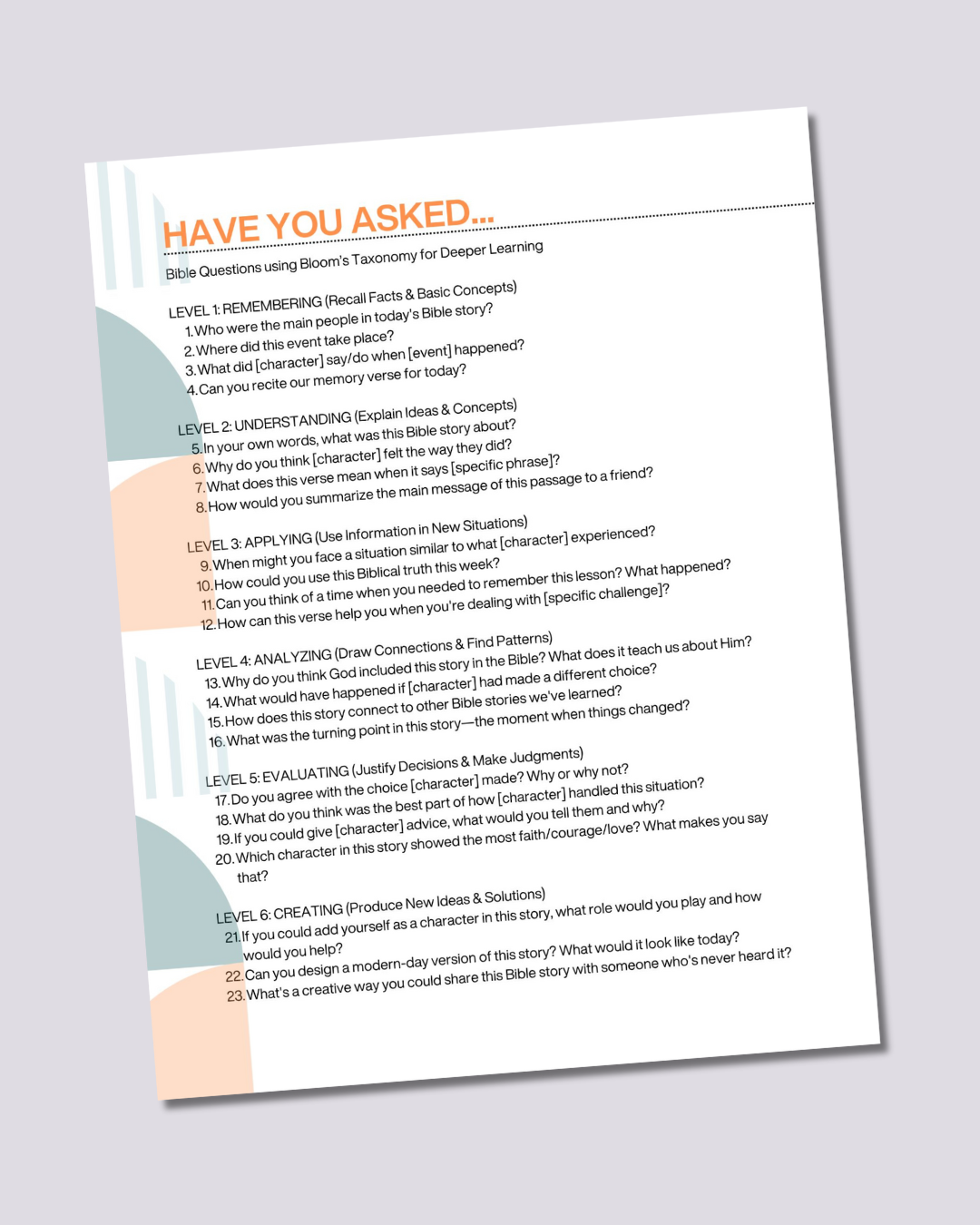 HAVE YOU ASKED...

Bible Questions using Bloom's Taxonomy for Deeper Learning

LEVEL 1: REMEMBERING (Recall Facts & Basic Concepts)
1. Who were the main people in today's Bible story?
2. Where did this event take place?
3. What did [character] say/do when [event] happened?
4. Can you recite our memory verse for today?

LEVEL 2: UNDERSTANDING (Explain Ideas & Concepts)
5. In your own words, what was this Bible story about?
6. Why do you think [character] felt the way they did?
7. What does this verse mean when it says [specific phrase]?
8. How would you summarize the main message of this passage to a friend?

LEVEL 3: APPLYING (Use Information in New Situations)
9. When might you face a situation similar to what [character] experienced?
10. How could you use this Biblical truth this week?
11. Can you think of a time when you needed to remember this lesson? What happened?
12. How can this verse help you when you're dealing with [specific challenge]?

LEVEL 4: ANALYZING (Draw Connections & Find Patterns)
13. Why do you think God included this story in the Bible? What does it teach us about Him?
14. What would have happened if [character] had made a different choice?
15. How does this story connect to other Bible stories we've learned?
16. What was the turning point in this story—the moment when things changed?

LEVEL 5: EVALUATING (Justify Decisions & Make Judgments)
17. Do you agree with the choice [character] made? Why or why not?
18. What do you think was the best part of how [character] handled this situation?
19. If you could give [character] advice, what would you tell them and why?
20. Which character in this story showed the most faith/courage/love? What makes you say that?

LEVEL 6: CREATING (Produce New Ideas & Solutions)
21. If you could add yourself as a character in this story, what role would you play and how would you help?
22. Can you design a modern-day version of this story? What would it look like today?
23. What's a creative way you could share this Bible story with someone who's never heard it?